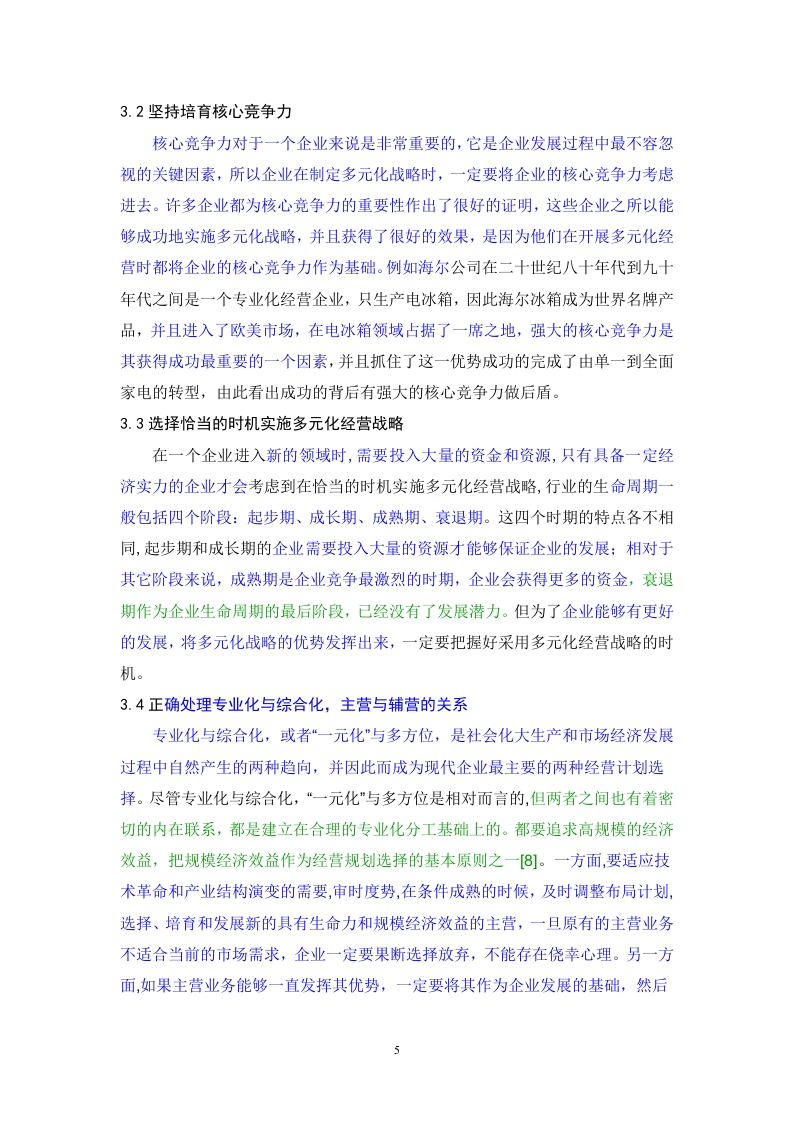 3.2 坚持培育核心竞争力

核心竞争力对于一个企业来说是非常重要的，它是企业发展过程中最不容忽视的关键因素，所以企业在制定多元化战略时，一定要将企业的核心竞争力考虑进去。许多企业都为核心竞争力的重要性作出了很好的证明，这些企业之所以能够成功地实施多元化战略，并且获得了很好的效果，是因为他们在开展多元化经营时都将企业的核心竞争力作为基础。例如海尔公司在二十世纪八十年代到九十年代之间是一个专业化经营企业，只生产电冰箱，因此海尔冰箱成为世界名牌产品，并且进入了欧美市场，在电冰箱领域占据了一席之地，强大的核心竞争力是其获得成功最重要的一个因素，并且抓住了这一优势成功的完成了由单一到全面家电的转型，由此看出成功的背后有强大的核心竞争力做后盾。

3.3 选择恰当的时机实施多元化经营战略

在一个企业进入新的领域时,需要投入大量的资金和资源,只有具备一定经济实力的企业才会考虑到在恰当的时机实施多元化经营战略,行业的生命周期一般包括四个阶段：起步期、成长期、成熟期、衰退期。这四个时期的特点各不相同,起步期和成长期的企业需要投入大量的资源才能够保证企业的发展；相对于其它阶段来说，成熟期是企业竞争最激烈的时期，企业会获得更多的资金，衰退期作为企业生命周期的最后阶段，已经没有了发展潜力。但为了企业能够有更好的发展，将多元化战略的优势发挥出来，一定要把握好采用多元化经营战略的时机。

3.4 正确处理专业化与综合化，主营与辅营的关系

专业化与综合化，或者“一元化”与多方位，是社会化大生产和市场经济发展过程中自然产生的两种趋向，并因此而成为现代企业最主要的两种经营计划选择。尽管专业化与综合化，“一元化”与多方位是相对而言的,但两者之间也有着密切的内在联系，都是建立在合理的专业化分工基础上的。都要追求高规模的经济效益，把规模经济效益作为经营规划选择的基本原则之一[8]。一方面,要适应技术革命和产业结构演变的需要,审时度势,在条件成熟的时候，及时调整布局计划,选择、培育和发展新的具有生命力和规模经济效益的主营，一旦原有的主营业务不适合当前的市场需求，企业一定要果断选择放弃，不能存在侥幸心理。另一方面,如果主营业务能够一直发挥其优势，一定要将其作为企业发展的基础，然后

5